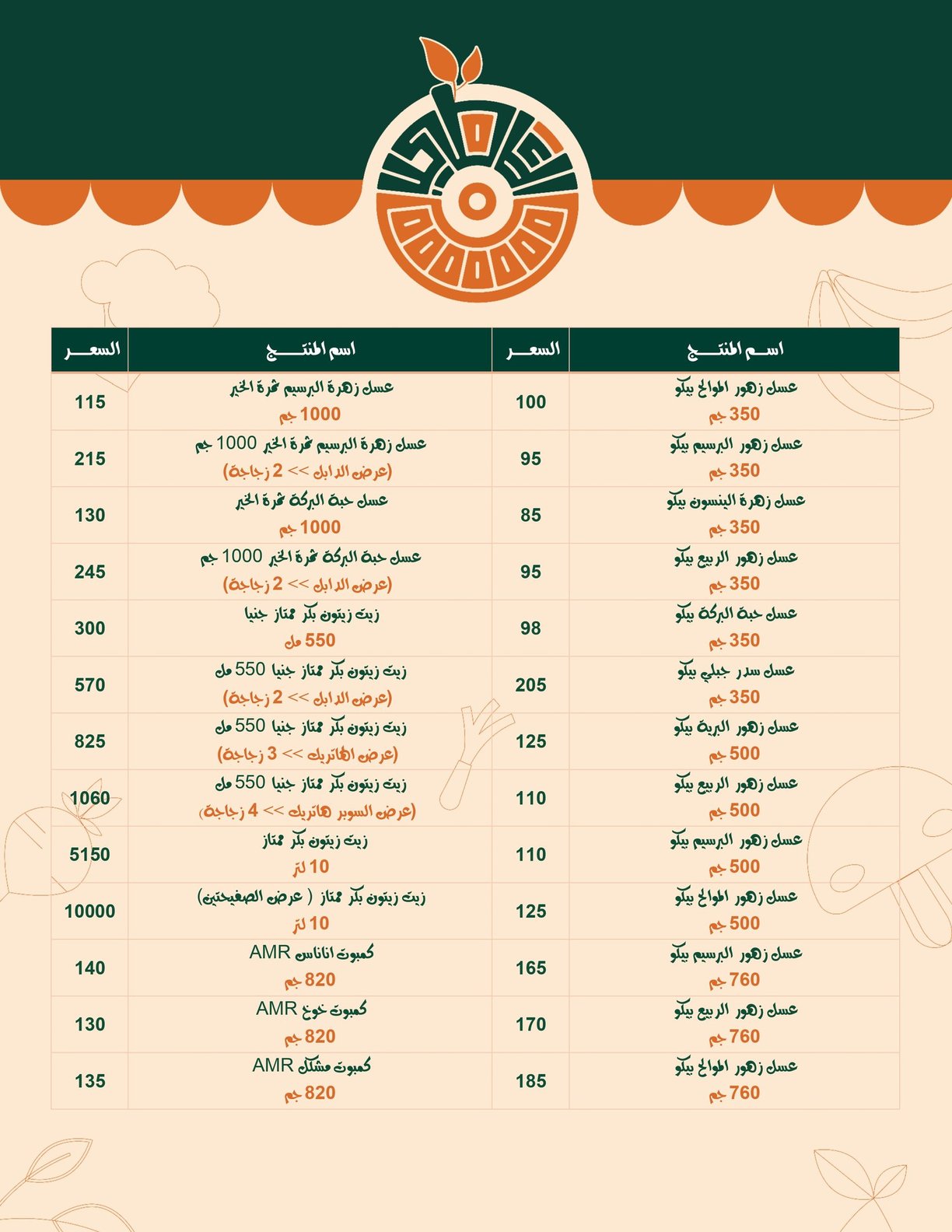 | اسم المنتج | السعر | اسم المنتج | السعر |
|---|---|---|---|
| عسل زهور الموالح بيكو 350 جم | 100 | عسل زهرة البرسيم ثمرة الخير 1000 جم | 115 |
| عسل زهور البرسيم بيكو 350 جم | 95 | عسل زهرة البرسيم ثمرة الخير 1000 جم (عرض الدابل >> 2 زجاجة) | 215 |
| عسل زهرة الينسون بيكو 350 جم | 85 | عسل حبة البركة ثمرة الخير 1000 جم | 130 |
| عسل زهور الربيع بيكو 350 جم | 95 | عسل حبة البركة ثمرة الخير 1000 جم (عرض الدابل >> 2 زجاجة) | 245 |
| عسل حبة البركة بيكو 350 جم | 98 | زيت زيتون بكر ممتاز جنيا 550 مل | 300 |
| عسل سدر جبلي بيكو 350 جم | 205 | زيت زيتون بكر ممتاز جنيا 550 مل (عرض الدابل >> 2 زجاجة) | 570 |
| عسل زهور البرية بيكو 500 جم | 125 | زيت زيتون بكر ممتاز جنيا 550 مل (عرض الهاتريك >> 3 زجاجة) | 825 |
| عسل زهور الربيع بيكو 500 جم | 110 | زيت زيتون بكر ممتاز جنيا 550 مل (عرض السوبر هاتريك >> 4 زجاجة) | 1060 |
| عسل زهور البرسيم بيكو 500 جم | 110 | زيت زيتون بكر ممتاز 10 لتر | 5150 |
| عسل زهور الموالح بيكو 500 جم | 125 | زيت زيتون بكر ممتاز ( عرض الصفيحتين) 10 لتر | 10000 |
| عسل زهور البرسيم بيكو 760 جم | 165 | كمبوت اناناس AMR 820 جم | 140 |
| عسل زهور الربيع بيكو 760 جم | 170 | كمبوت خوخ AMR 820 جم | 130 |
| عسل زهور الموالح بيكو 760 جم | 185 | كمبوت مشكل AMR 820 جم | 135 |